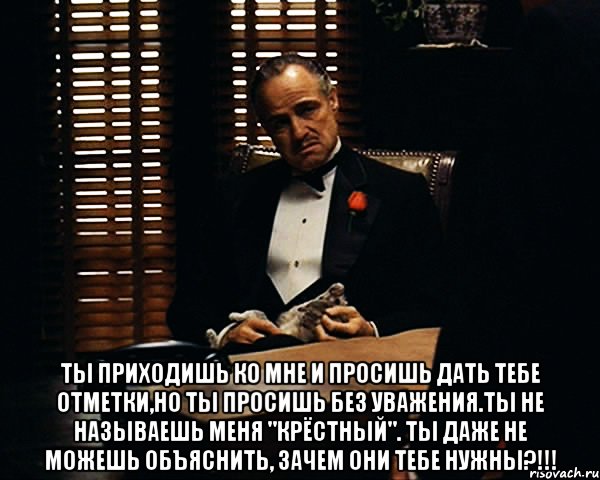 ТЫ ПРИХОДИШЬ КО МНЕ И ПРОСИШЬ ДАТЬ ТЕБЕ ОТМЕТКИ,НО ТЫ ПРОСИШЬ БЕЗ УВАЖЕНИЯ.ТЫ НЕ НАЗЫВАЕШЬ МЕНЯ "КРЁСТНЫЙ". ТЫ ДАЖЕ НЕ МОЖЕШЬ ОБЪЯСНИТЬ, ЗАЧЕМ ОНИ ТЕБЕ НУЖНЫ?!!!

risovach.ru